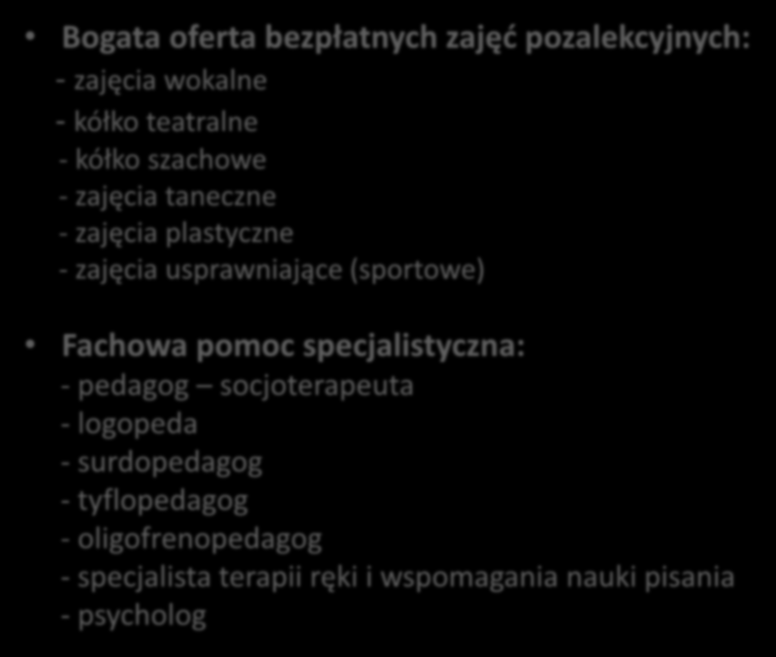 • Bogata oferta bezpłatnych zajęć pozalekcyjnych:
- zajęcia wokalne
- kółko teatralne
- kółko szachowe
- zajęcia taneczne
- zajęcia plastyczne
- zajęcia usprawniające (sportowe)

• Fachowa pomoc specjalistyczna:
- pedagog – socjoterapeuta
- logopeda
- surdopedagog
- tyflopedagog
- oligofrenopedagog
- specjalista terapii ręki i wspomagania nauki pisania
- psycholog